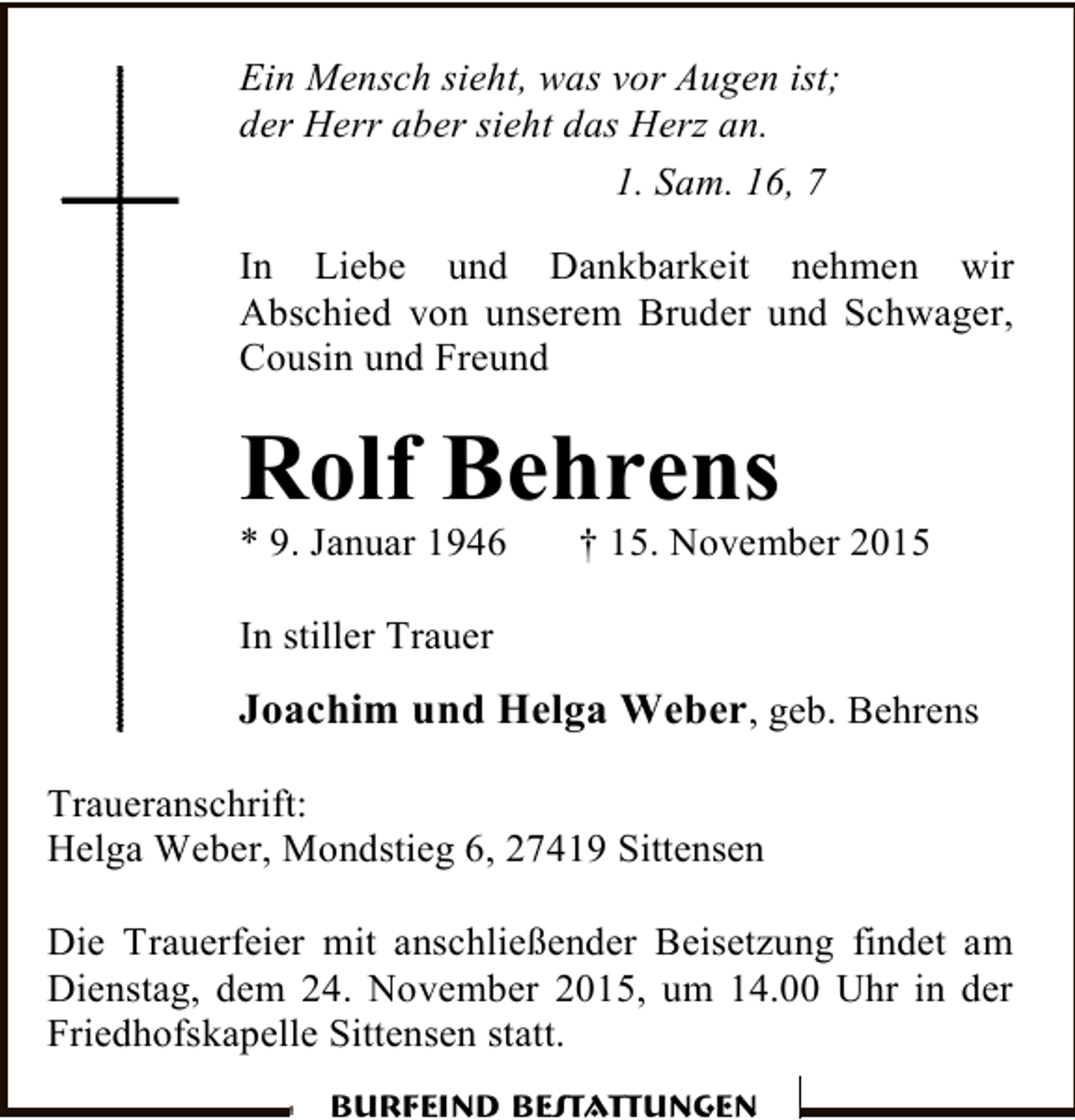 Ein Mensch sieht, was vor Augen ist;
der Herr aber sieht das Herz an.

1. Sam. 16, 7

In Liebe und Dankbarkeit nehmen wir Abschied von unserem Bruder und Schwager, Cousin und Freund

Rolf Behrens

* 9. Januar 1946 † 15. November 2015

In stiller Trauer

Joachim und Helga Weber, geb. Behrens

Traueranschrift:
Helga Weber, Mondstieg 6, 27419 Sittensen

Die Trauerfeier mit anschließender Beisetzung findet am Dienstag, dem 24. November 2015, um 14.00 Uhr in der Friedhofskapelle Sittensen statt.

BURFEIND BESTATTUNGEN